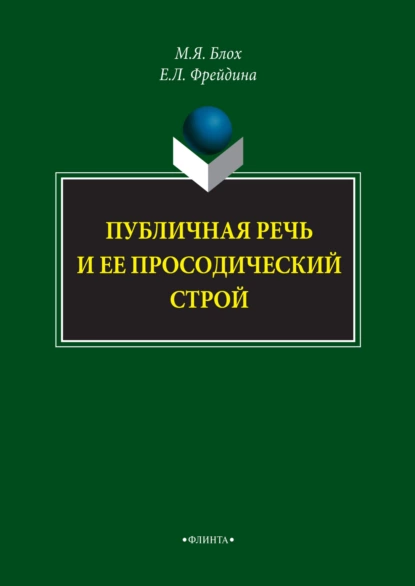 М.Я. Блох
Е.Л. Фрейдина

ПУБЛИЧНАЯ РЕЧЬ И ЕЕ ПРОСОДИЧЕСКИЙ СТРОЙ

•ФЛИНТА•